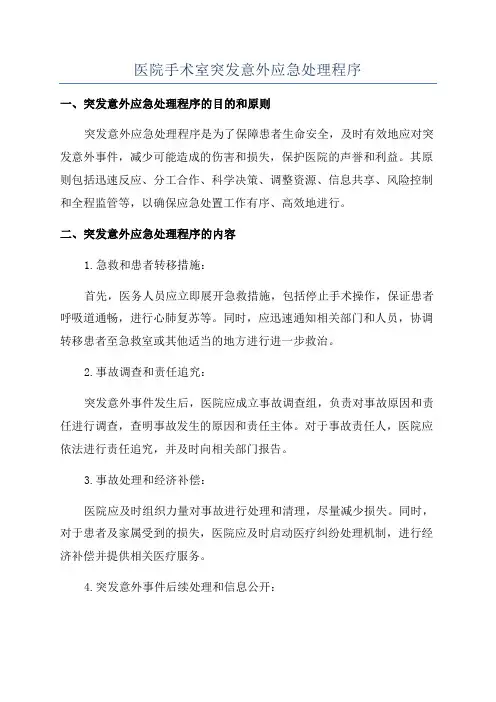 医院手术室突发意外应急处理程序

一、突发意外应急处理程序的目的和原则

突发意外应急处理程序是为了保障患者生命安全，及时有效地应对突发意外事件，减少可能造成的伤害和损失，保护医院的声誉和利益。其原则包括迅速反应、分工合作、科学决策、调整资源、信息共享、风险控制和全程监管等，以确保应急处置工作有序、高效地进行。

二、突发意外应急处理程序的内容

1.急救和患者转移措施：

首先，医务人员应立即展开急救措施，包括停止手术操作，保证患者呼吸道通畅，进行心肺复苏等。同时，应迅速通知相关部门和人员，协调转移患者至急救室或其他适当的地方进行进一步救治。

2.事故调查和责任追究：

突发意外事件发生后，医院应成立事故调查组，负责对事故原因和责任进行调查，查明事故发生的原因和责任主体。对于事故责任人，医院应依法进行责任追究，并及时向相关部门报告。

3.事故处理和经济补偿：

医院应及时组织力量对事故进行处理和清理，尽量减少损失。同时，对于患者及家属受到的损失，医院应及时启动医疗纠纷处理机制，进行经济补偿并提供相关医疗服务。

4.突发意外事件后续处理和信息公开：